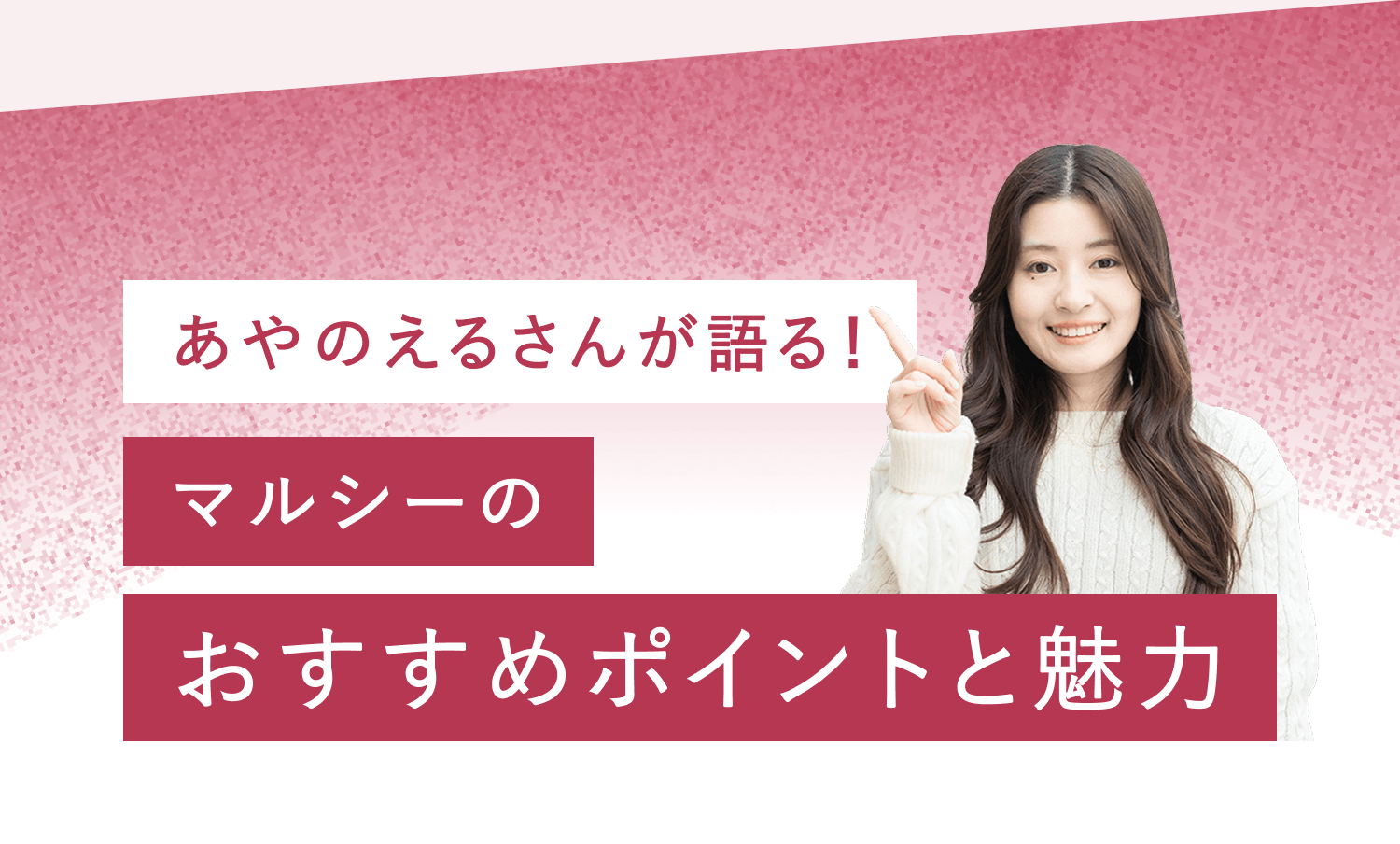 あやのえるさんが語る！

マルシーの

おすすめポイントと魅力